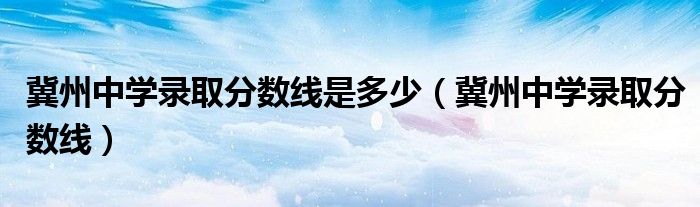 冀州中学录取分数线是多少（冀州中学录取分数线）